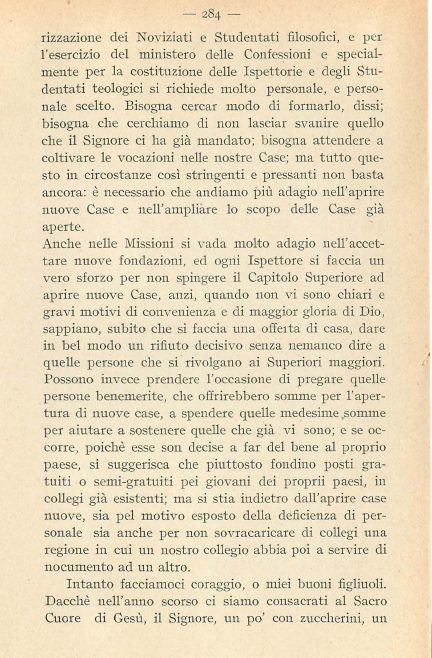 — 284 —

rizzazione dei Noviziati e Studentati filosofici, e per l'esercizio del ministero delle Confessioni e specialmente per la costituzione delle Ispettorie e degli Studentati teologici si richiede molto personale, e personale scelto. Bisogna cercar modo di formarlo, dissi; bisogna che cerchiamo di non lasciar svanire quello che il Signore ci ha già mandato; bisogna attendere a coltivare le vocazioni nelle nostre Case; ma tutto questo in circostanze così stringenti e pressanti non basta ancora: è necessario che andiamo più adagio nell'aprire nuove Case e nell'ampliare lo scopo delle Case già aperte.
Anche nelle Missioni si vada molto adagio nell'accettare nuove fondazioni, ed ogni Ispettore si faccia un vero sforzo per non spingere il Capitolo Superiore ad aprire nuove Case, anzi, quando non vi sono chiari e gravi motivi di convenienza e di maggior gloria di Dio, sappiano, subito che si faccia una offerta di casa, dare in bel modo un rifiuto decisivo senza nemanco dire a quelle persone che si rivolgano ai Superiori maggiori. Possono invece prendere l'occasione di pregare quelle persone benemerite, che offrirebbero somme per l'apertura di nuove case, a spendere quelle medesime somme per aiutare a sostenere quelle che già vi sono; e se occorre, poichè esse son decise a far del bene al proprio paese, si suggerisca che piuttosto fondino posti gratuiti o semi-gratuiti pei giovani dei proprii paesi, in collegi già esistenti; ma si stia indietro dall'aprire case nuove, sia pel motivo esposto della deficienza di personale sia anche per non sovracaricare di collegi una regione in cui un nostro collegio abbia poi a servire di nocumento ad un altro.

Intanto facciamoci coraggio, o miei buoni figliuoli. Dacchè nell'anno scorso ci siamo consacrati al Sacro Cuore di Gesù, il Signore, un po' con zuccherini, un